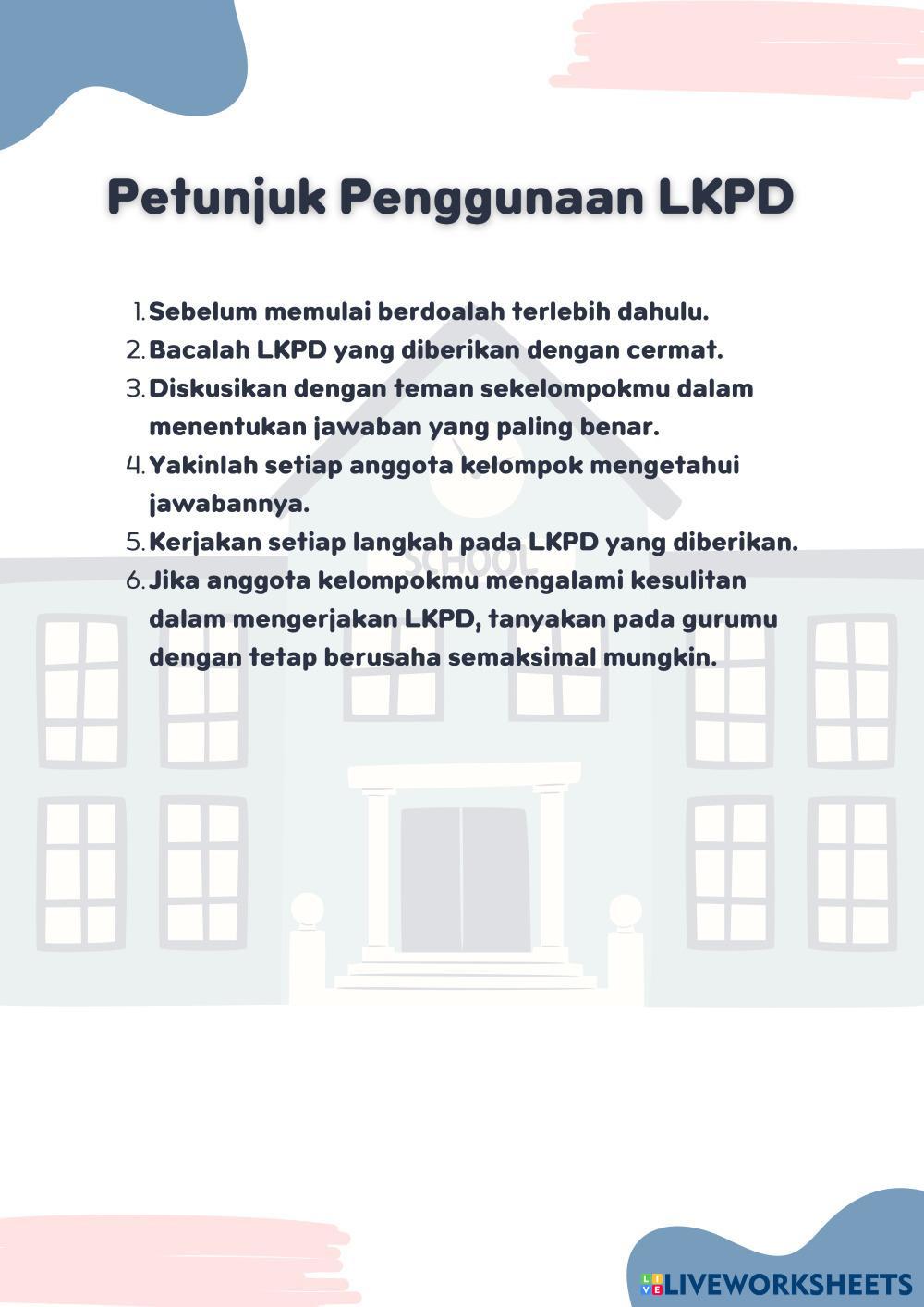 Petunjuk Penggunaan LKPD

1. Sebelum memulai berdoalah terlebih dahulu.
2. Bacalah LKPD yang diberikan dengan cermat.
3. Diskusikan dengan teman sekelompokmu dalam menentukan jawaban yang paling benar.
4. Yakinlah setiap anggota kelompok mengetahui jawabannya.
5. Kerjakan setiap langkah pada LKPD yang diberikan.
6. Jika anggota kelompokmu mengalami kesulitan dalam mengerjakan LKPD, tanyakan pada gurumu dengan tetap berusaha semaksimal mungkin.

SCHOOL

LIVEWORKSHEETS